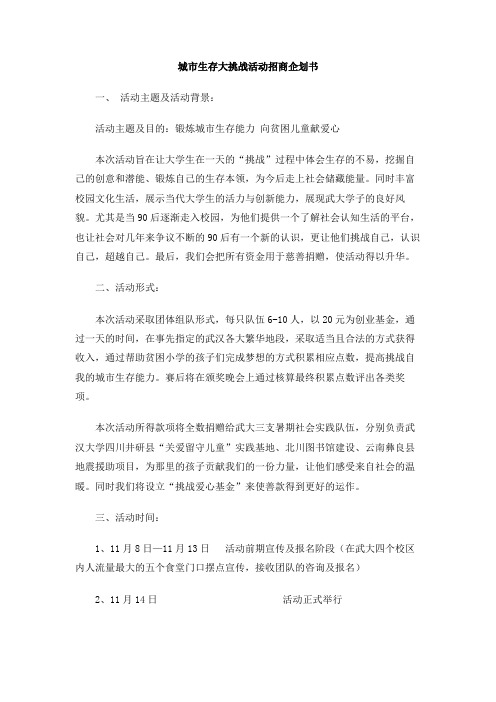 城市生存大挑战活动招商企划书

一、 活动主题及活动背景：

活动主题及目的：锻炼城市生存能力 向贫困儿童献爱心

本次活动旨在让大学生在一天的“挑战”过程中体会生存的不易，挖掘自己的创意和潜能、锻炼自己的生存本领，为今后走上社会储藏能量。同时丰富校园文化生活，展示当代大学生的活力与创新能力，展现武大学子的良好风貌。尤其是当90后逐渐走入校园，为他们提供一个了解社会认知生活的平台，也让社会对几年来争议不断的90后有一个新的认识，更让他们挑战自己，认识自己，超越自己。最后，我们会把所有资金用于慈善捐赠，使活动得以升华。

二、活动形式：

本次活动采取团体组队形式，每只队伍6-10人，以20元为创业基金，通过一天的时间，在事先指定的武汉各大繁华地段，采取适当且合法的方式获得收入，通过帮助贫困小学的孩子们完成梦想的方式积累相应点数，提高挑战自我的城市生存能力。赛后将在颁奖晚会上通过核算最终积累点数评出各类奖项。

本次活动所得款项将全数捐赠给武大三支暑期社会实践队伍，分别负责武汉大学四川井研县“关爱留守儿童”实践基地、北川图书馆建设、云南彝良县地震援助项目，为那里的孩子贡献我们的一份力量，让他们感受来自社会的温暖。同时我们将设立“挑战爱心基金”来使善款得到更好的运作。

三、活动时间：

1、11月8日—11月13日 活动前期宣传及报名阶段（在武大四个校区内人流量最大的五个食堂门口摆点宣传，接收团队的咨询及报名）

2、11月14日 活动正式举行